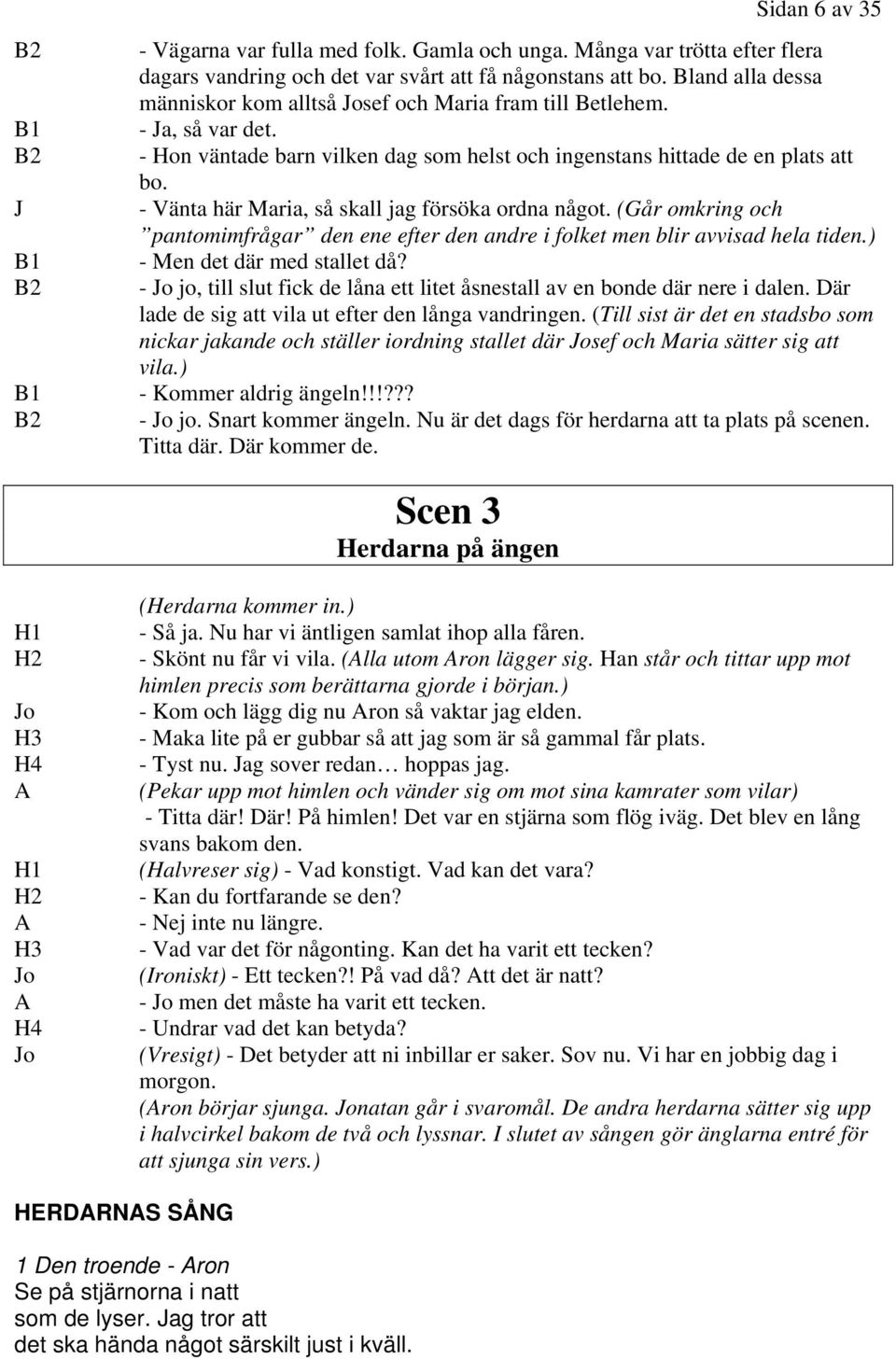 Sidan 6 av 35

B2 - Vägarna var fulla med folk. Gamla och unga. Många var trötta efter flera dagars vandring och det var svårt att få någonstans att bo. Bland alla dessa människor kom alltså Josef och Maria fram till Betlehem.
B1 - Ja, så var det.
B2 - Hon väntade barn vilken dag som helst och ingenstans hittade de en plats att bo.
J - Vänta här Maria, så skall jag försöka ordna något. (Går omkring och ”pantomimfrågar” den ene efter den andre i folket men blir avvisad hela tiden.)
B1 - Men det där med stallet då?
B2 - Jo jo, till slut fick de låna ett litet åsnestall av en bonde där nere i dalen. Där lade de sig att vila ut efter den långa vandringen. (Till sist är det en stadsbo som nickar jakande och ställer iordning stallet där Josef och Maria sätter sig att vila.)
B1 - Kommer aldrig ängeln!!!???
B2 - Jo jo. Snart kommer ängeln. Nu är det dags för herdarna att ta plats på scenen. Titta där. Där kommer de.

Scen 3
Herdarna på ängen

(Herdarna kommer in.)
H1 - Så ja. Nu har vi äntligen samlat ihop alla fåren.
H2 - Skönt nu får vi vila. (Alla utom Aron lägger sig. Han står och tittar upp mot himlen precis som berättarna gjorde i början.)
Jo - Kom och lägg dig nu Aron så vaktar jag elden.
H3 - Maka lite på er gubbar så att jag som är så gammal får plats.
H4 - Tyst nu. Jag sover redan… hoppas jag.
A (Pekar upp mot himlen och vänder sig om mot sina kamrater som vilar) - Titta där! Där! På himlen! Det var en stjärna som flög iväg. Det blev en lång svans bakom den.
H1 (Halvreser sig) - Vad konstigt. Vad kan det vara?
H2 - Kan du fortfarande se den?
A - Nej inte nu längre.
H3 - Vad var det för någonting. Kan det ha varit ett tecken?
Jo (Ironiskt) - Ett tecken?! På vad då? Att det är natt?
A - Jo men det måste ha varit ett tecken.
H4 - Undrar vad det kan betyda?
Jo (Vresigt) - Det betyder att ni inbillar er saker. Sov nu. Vi har en jobbig dag i morgon.
(Aron börjar sjunga. Jonatan går i svaromål. De andra herdarna sätter sig upp i halvcirkel bakom de två och lyssnar. I slutet av sången gör änglarna entré för att sjunga sin vers.)

HERDARNAS SÅNG

1 Den troende - Aron
Se på stjärnorna i natt
som de lyser. Jag tror att
det ska hända något särskilt just i kväll.